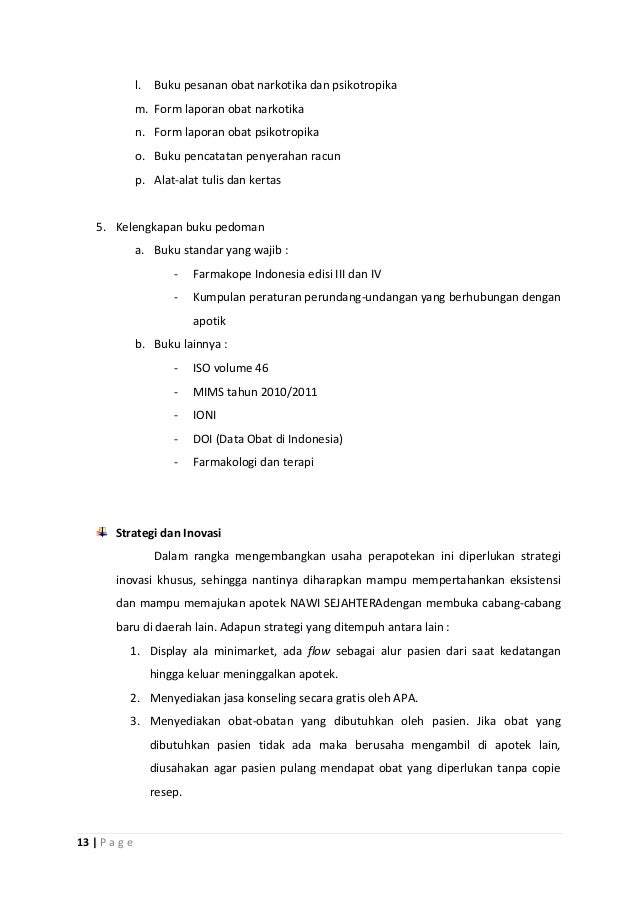 l. Buku pesanan obat narkotika dan psikotropika
m. Form laporan obat narkotika
n. Form laporan obat psikotropika
o. Buku pencatatan penyerahan racun
p. Alat-alat tulis dan kertas

5. Kelengkapan buku pedoman
a. Buku standar yang wajib :
- Farmakope Indonesia edisi III dan IV
- Kumpulan peraturan perundang-undangan yang berhubungan dengan apotik
b. Buku lainnya :
- ISO volume 46
- MIMS tahun 2010/2011
- IONI
- DOI (Data Obat di Indonesia)
- Farmakologi dan terapi

Strategi dan Inovasi
Dalam rangka mengembangkan usaha perapotekan ini diperlukan strategi inovasi khusus, sehingga nantinya diharapkan mampu mempertahankan eksistensi dan mampu memajukan apotek NAWI SEJAHTERAdengan membuka cabang-cabang baru di daerah lain. Adapun strategi yang ditempuh antara lain :
1. Display ala minimarket, ada flow sebagai alur pasien dari saat kedatangan hingga keluar meninggalkan apotek.
2. Menyediakan jasa konseling secara gratis oleh APA.
3. Menyediakan obat-obatan yang dibutuhkan oleh pasien. Jika obat yang dibutuhkan pasien tidak ada maka berusaha mengambil di apotek lain, diusahakan agar pasien pulang mendapat obat yang diperlukan tanpa copie resep.

13 | P a g e